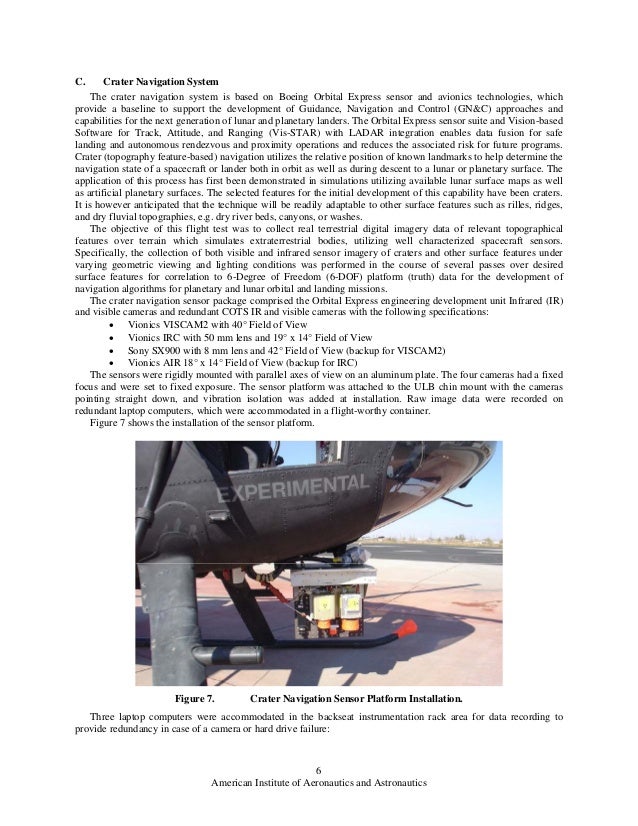 C. Crater Navigation System

The crater navigation system is based on Boeing Orbital Express sensor and avionics technologies, which provide a baseline to support the development of Guidance, Navigation and Control (GN&C) approaches and capabilities for the next generation of lunar and planetary landers. The Orbital Express sensor suite and Vision-based Software for Track, Attitude, and Ranging (Vis-STAR) with LADAR integration enables data fusion for safe landing and autonomous rendezvous and proximity operations and reduces the associated risk for future programs. Crater (topography feature-based) navigation utilizes the relative position of known landmarks to help determine the navigation state of a spacecraft or lander both in orbit as well as during descent to a lunar or planetary surface. The application of this process has first been demonstrated in simulations utilizing available lunar surface maps as well as artificial planetary surfaces. The selected features for the initial development of this capability have been craters. It is however anticipated that the technique will be readily adaptable to other surface features such as rilles, ridges, and dry fluvial topographies, e.g. dry river beds, canyons, or washes.

The objective of this flight test was to collect real terrestrial digital imagery data of relevant topographical features over terrain which simulates extraterrestrial bodies, utilizing well characterized spacecraft sensors. Specifically, the collection of both visible and infrared sensor imagery of craters and other surface features under varying geometric viewing and lighting conditions was performed in the course of several passes over desired surface features for correlation to 6-Degree of Freedom (6-DOF) platform (truth) data for the development of navigation algorithms for planetary and lunar orbital and landing missions.

The crater navigation sensor package comprised the Orbital Express engineering development unit Infrared (IR) and visible cameras and redundant COTS IR and visible cameras with the following specifications:
• Vionics VISCAM2 with 40° Field of View
• Vionics IRC with 50 mm lens and 19° x 14° Field of View
• Sony SX900 with 8 mm lens and 42° Field of View (backup for VISCAM2)
• Vionics AIR 18° x 14° Field of View (backup for IRC)

The sensors were rigidly mounted with parallel axes of view on an aluminum plate. The four cameras had a fixed focus and were set to fixed exposure. The sensor platform was attached to the ULB chin mount with the cameras pointing straight down, and vibration isolation was added at installation. Raw image data were recorded on redundant laptop computers, which were accommodated in a flight-worthy container.

Figure 7 shows the installation of the sensor platform.

EXPERIMENTAL

Figure 7. Crater Navigation Sensor Platform Installation.

Three laptop computers were accommodated in the backseat instrumentation rack area for data recording to provide redundancy in case of a camera or hard drive failure:

6
American Institute of Aeronautics and Astronautics